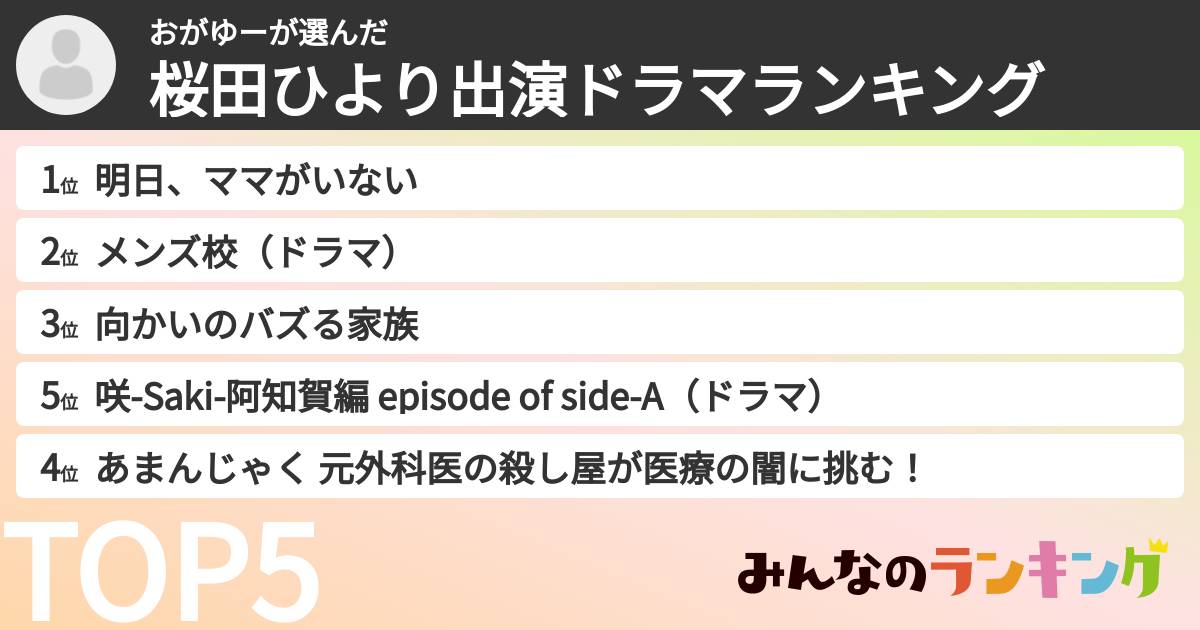 おがゆーが選んだ
桜田ひより出演ドラマランキング

1位 明日、ママがいない

2位 メンズ校（ドラマ）

3位 向かいのバズる家族

5位 咲-Saki-阿知賀編 episode of side-A（ドラマ）

4位 あまんじゃく 元外科医の殺し屋が医療の闇に挑む！

TOP5

みんなのランキング